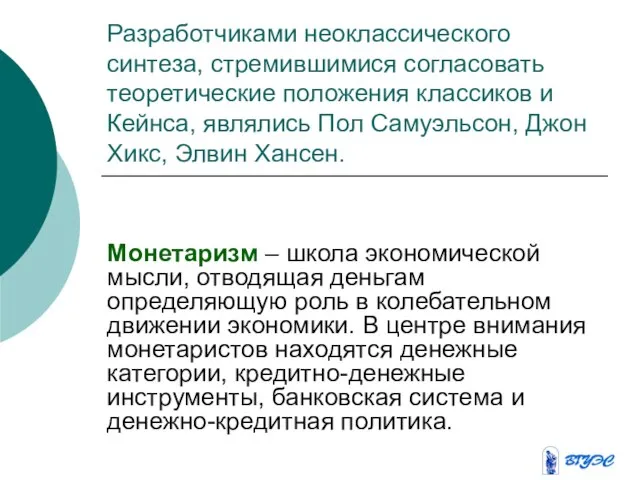 Разработчиками неоклассического синтеза, стремившимися согласовать теоретические положения классиков и Кейнса, являлись Пол Самуэльсон, Джон Хикс, Элвин Хансен.

Монетаризм – школа экономической мысли, отводящая деньгам определяющую роль в колебательном движении экономики. В центре внимания монетаристов находятся денежные категории, кредитно-денежные инструменты, банковская система и денежно-кредитная политика.

ВГУЭС